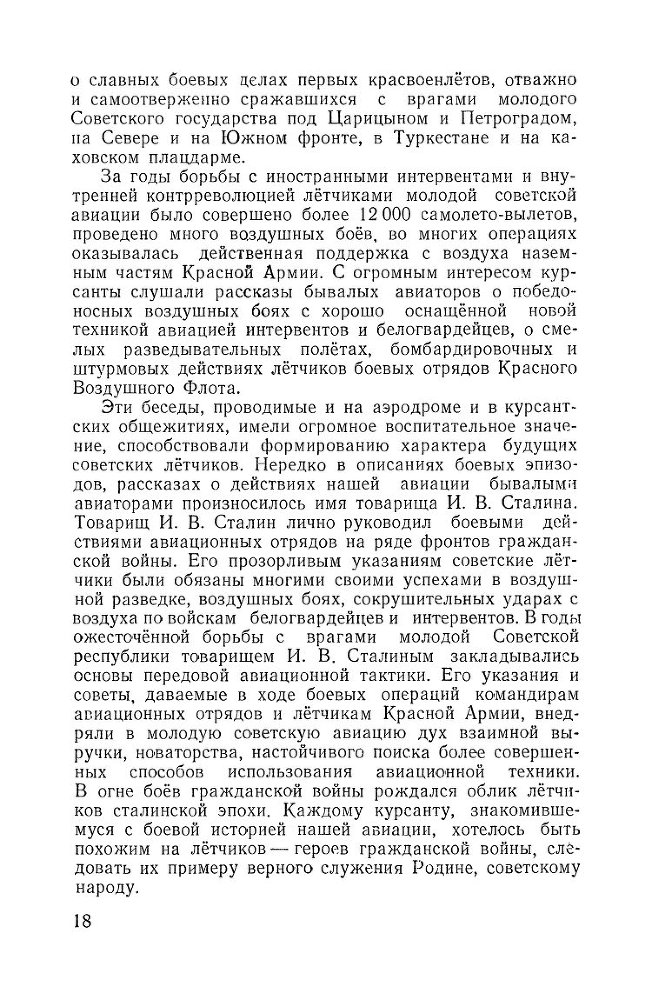 о славных боевых делах первых красвоенлётов, отважно и самоотверженно сражавшихся с врагами молодого Советского государства под Царицыном и Петроградом, на Севере и на Южном фронте, в Туркестане и на каховском плацдарме.

За годы борьбы с иностранными интервентами и внутренней контрреволюцией лётчиками молодой советской авиации было совершено более 12 000 самолето-вылетов, проведено много воздушных боёв, во многих операциях оказывалась действенная поддержка с воздуха наземным частям Красной Армии. С огромным интересом курсанты слушали рассказы бывалых авиаторов о победоносных воздушных боях с хорошо оснащённой новой техникой авиацией интервентов и белогвардейцев, о смелых разведывательных полётах, бомбардировочных и штурмовых действиях лётчиков боевых отрядов Красного Воздушного Флота.

Эти беседы, проводимые и на аэродроме и в курсантских общежитиях, имели огромное воспитательное значение, способствовали формированию характера будущих советских лётчиков. Нередко в описаниях боевых эпизодов, рассказах о действиях нашей авиации бывалыми авиаторами произносилось имя товарища И. В. Сталина. Товарищ И. В. Сталин лично руководил боевыми действиями авиационных отрядов на ряде фронтов гражданской войны. Его прозорливым указаниям советские лётчики были обязаны многими своими успехами в воздушной разведке, воздушных боях, сокрушительных ударах с воздуха по войскам белогвардейцев и интервентов. В годы ожесточённой борьбы с врагами молодой Советской республики товарищем И. В. Сталиным закладывались основы передовой авиационной тактики. Его указания и советы, даваемые в ходе боевых операций командирам авиационных отрядов и лётчикам Красной Армии, внедряли в молодую советскую авиацию дух взаимной выручки, новаторства, настойчивого поиска более совершенных способов использования авиационной техники. В огне боёв гражданской войны рождался облик лётчиков сталинской эпохи. Каждому курсанту, знакомившемуся с боевой историей нашей авиации, хотелось быть похожим на лётчиков — героев гражданской войны, следовать их примеру верного служения Родине, советскому народу.

18